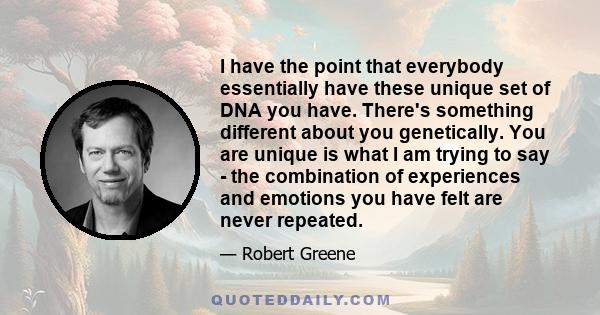 I have the point that everybody essentially have these unique set of DNA you have. There's something different about you genetically. You are unique is what I am trying to say - the combination of experiences and emotions you have felt are never repeated.

— Robert Greene

QUOTEDDAILY.COM